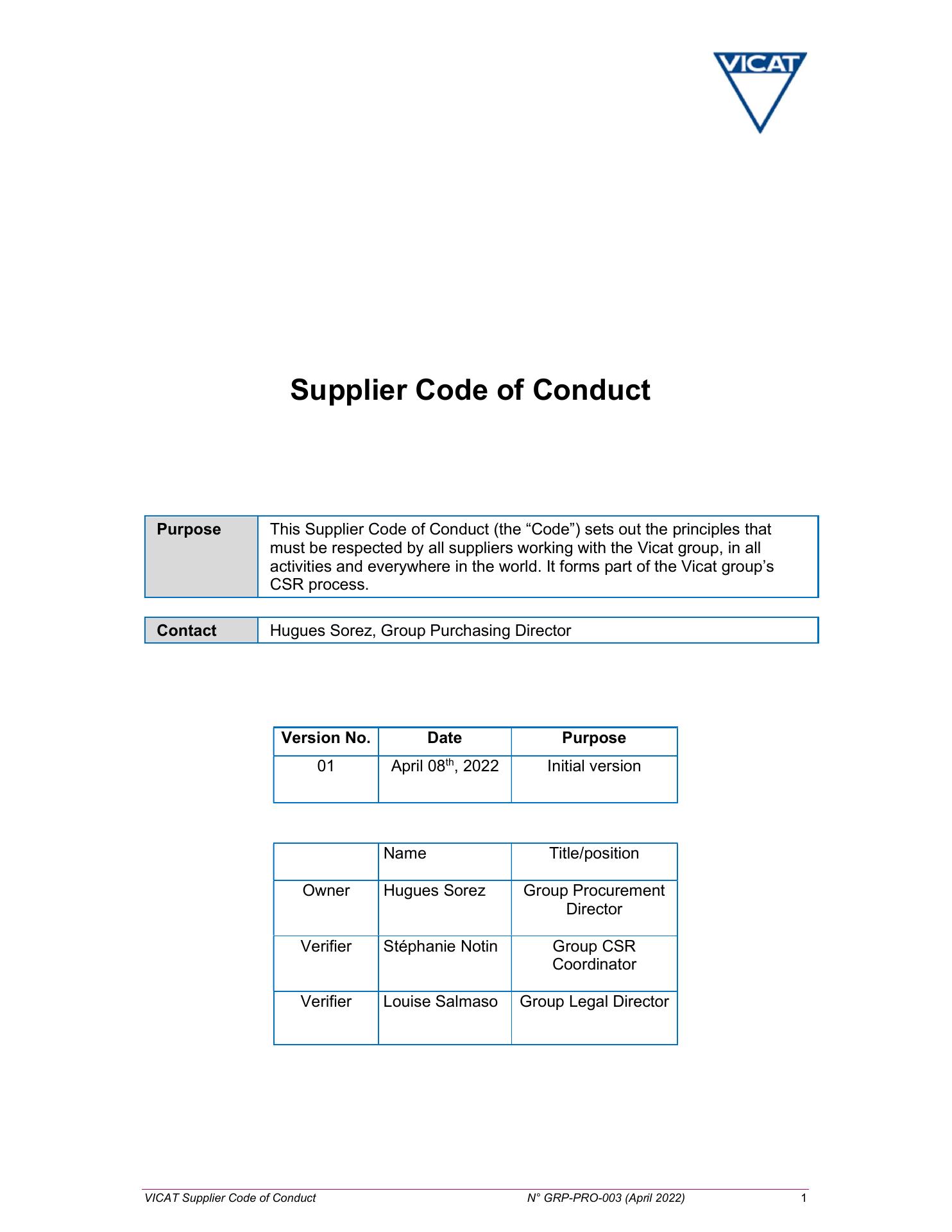 VICAT

Supplier Code of Conduct

| Purpose | This Supplier Code of Conduct (the “Code”) sets out the principles that must be respected by all suppliers working with the Vicat group, in all activities and everywhere in the world. It forms part of the Vicat group’s CSR process. |
|---|---|

| Contact | Hugues Sorez, Group Purchasing Director |
|---|---|

| Version No. | Date | Purpose |
|---|---|---|
| 01 | April 08$^{th}$, 2022 | Initial version |

| | Name | Title/position |
|---|---|---|
| Owner | Hugues Sorez | Group Procurement Director |
| Verifier | Stéphanie Notin | Group CSR Coordinator |
| Verifier | Louise Salmaso | Group Legal Director |

VICAT Supplier Code of Conduct N° GRP-PRO-003 (April 2022) 1